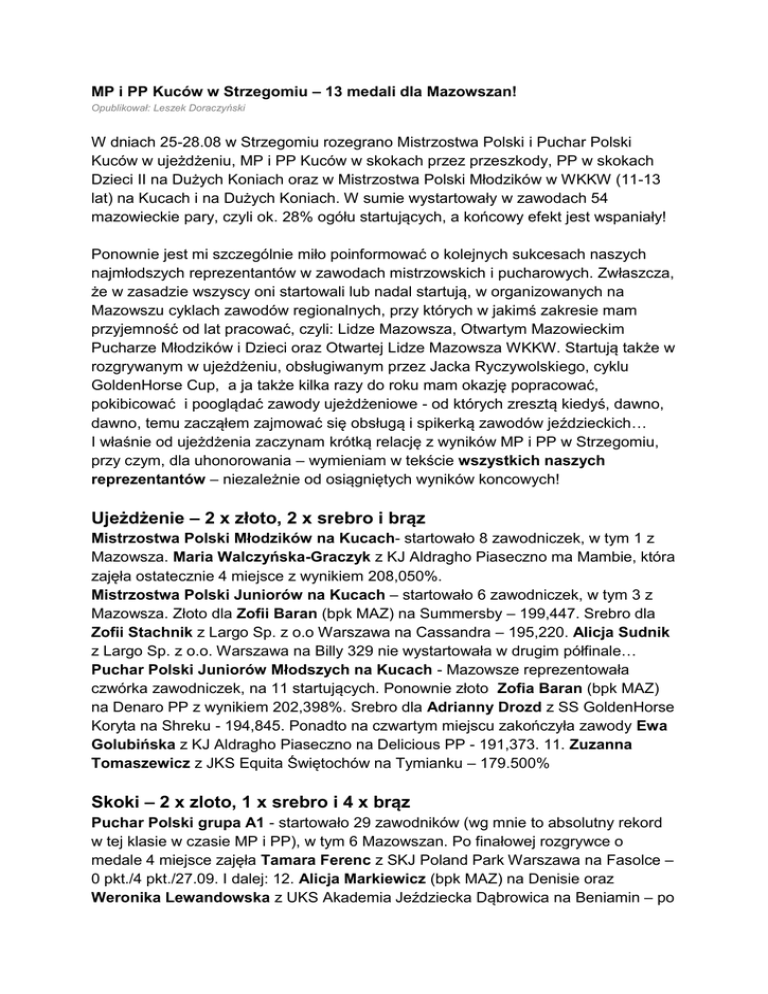 MP i PP Kuców w Strzegomiu – 13 medali dla Mazowszan!
Opublikował: Leszek Doraczyński

W dniach 25-28.08 w Strzegomiu rozegrano Mistrzostwa Polski i Puchar Polski Kuców w ujeżdżeniu, MP i PP Kuców w skokach przez przeszkody, PP w skokach Dzieci II na Dużych Koniach oraz w Mistrzostwa Polski Młodzików w WKKW (11-13 lat) na Kucach i na Dużych Koniach. W sumie wystartowały w zawodach 54 mazowieckie pary, czyli ok. 28% ogółu startujących, a końcowy efekt jest wspaniały!

Ponownie jest mi szczególnie miło poinformować o kolejnych sukcesach naszych najmłodszych reprezentantów w zawodach mistrzowskich i pucharowych. Zwłaszcza, że w zasadzie wszyscy oni startowali lub nadal startują, w organizowanych na Mazowszu cyklach zawodów regionalnych, przy których w jakimś zakresie mam przyjemność od lat pracować, czyli: Lidze Mazowsza, Otwartym Mazowieckim Pucharze Młodzików i Dzieci oraz Otwartej Lidze Mazowsza WKKW. Startują także w rozgrywanym w ujeżdżeniu, obsługiwanym przez Jacka Ryczywolskiego, cyklu GoldenHorse Cup, a ja także kilka razy do roku mam okazję popracować, pokibicować i pooglądać zawody ujeżdżeniowe - od których zresztą kiedyś, dawno, dawno, temu zacząłem zajmować się obsługą i spikerką zawodów jeździeckich…
I właśnie od ujeżdżenia zaczynam krótką relację z wyników MP i PP w Strzegomiu, przy czym, dla uhonorowania – wymieniam w tekście wszystkich naszych reprezentantów – niezależnie od osiągniętych wyników koncowych!

Ujeżdżenie – 2 x złoto, 2 x srebro i brąz
Mistrzostwa Polski Młodzików na Kucach- startowało 8 zawodniczek, w tym 1 z Mazowsza. Maria Walczyńska-Graczyk z KJ Aldragho Piaseczno ma Mambie, która zajęła ostatecznie 4 miejsce z wynikiem 208,050%.
Mistrzostwa Polski Juniorów na Kucach – startowało 6 zawodniczek, w tym 3 z Mazowsza. Złoto dla Zofii Baran (bpk MAZ) na Summersby – 199,447. Srebro dla Zofii Stachnik z Largo Sp. z o.o Warszawa na Cassandra – 195,220. Alicja Sudnik z Largo Sp. z o.o. Warszawa na Billy 329 nie wystartowała w drugim półfinale…
Puchar Polski Juniorów Młodszych na Kucach - Mazowsze reprezentowała czwórka zawodniczek, na 11 startujących. Ponownie złoto Zofia Baran (bpk MAZ) na Denaro PP z wynikiem 202,398%. Srebro dla Adrianny Drozd z SS GoldenHorse Koryta na Shreku - 194,845. Ponadto na czwartym miejscu zakończyła zawody Ewa Golubińska z KJ Aldragho Piaseczno na Delicious PP - 191,373. 11. Zuzanna Tomaszewicz z JKS Equita Świętochów na Tymianku – 179.500%

Skoki – 2 x zloto, 1 x srebro i 4 x brąz
Puchar Polski grupa A1 - startowało 29 zawodników (wg mnie to absolutny rekord w tej klasie w czasie MP i PP), w tym 6 Mazowszan. Po finałowej rozgrywce o medale 4 miejsce zajęła Tamara Ferenc z SKJ Poland Park Warszawa na Fasolce – 0 pkt./4 pkt./27.09. I dalej: 12. Alicja Markiewicz (bpk MAZ) na Denisie oraz Weronika Lewandowska z UKS Akademia Jeździecka Dąbrowica na Beniamin – po